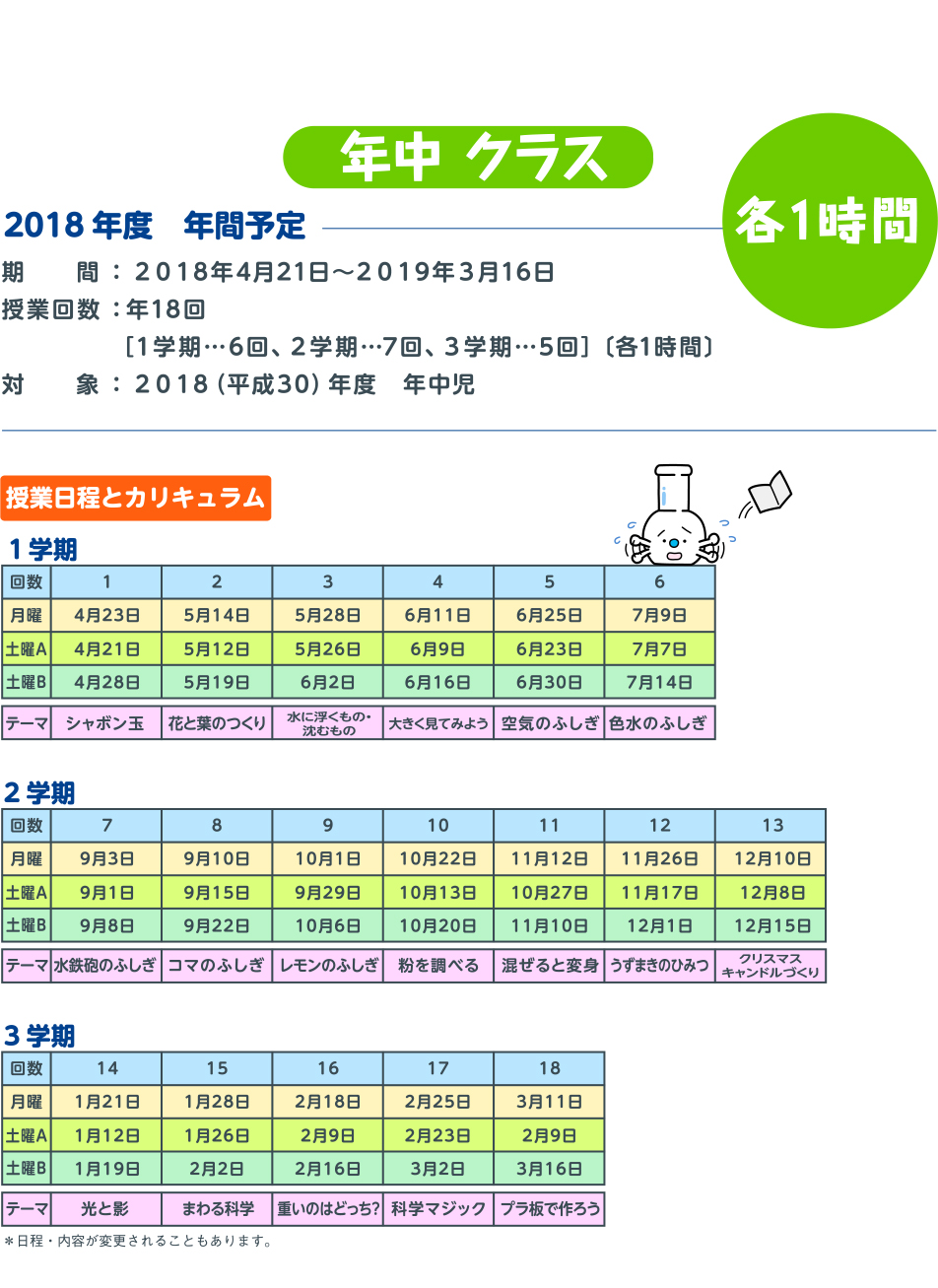 年中 クラス

各1時間

2018年度 年間予定

期 間:2018年4月21日~2019年3月16日
授業回数:年18回
［1学期…6回、2学期…7回、3学期…5回］〔各1時間〕
対 象:2018(平成30)年度 年中児

授業日程とカリキュラム

1学期

| 回数 | 1 | 2 | 3 | 4 | 5 | 6 |
|---|---|---|---|---|---|---|
| 月曜 | 4月23日 | 5月14日 | 5月28日 | 6月11日 | 6月25日 | 7月9日 |
| 土曜A | 4月21日 | 5月12日 | 5月26日 | 6月9日 | 6月23日 | 7月7日 |
| 土曜B | 4月28日 | 5月19日 | 6月2日 | 6月16日 | 6月30日 | 7月14日 |
| テーマ | シャボン玉 | 花と葉のつくり | 水に浮くもの・沈むもの | 大きく見てみよう | 空気のふしぎ | 色水のふしぎ |

2学期

| 回数 | 7 | 8 | 9 | 10 | 11 | 12 | 13 |
|---|---|---|---|---|---|---|---|
| 月曜 | 9月3日 | 9月10日 | 10月1日 | 10月22日 | 11月12日 | 11月26日 | 12月10日 |
| 土曜A | 9月1日 | 9月15日 | 9月29日 | 10月13日 | 10月27日 | 11月17日 | 12月8日 |
| 土曜B | 9月8日 | 9月22日 | 10月6日 | 10月20日 | 11月10日 | 12月1日 | 12月15日 |
| テーマ | 水鉄砲のふしぎ | コマのふしぎ | レモンのふしぎ | 粉を調べる | 混ぜると変身 | うずまきのひみつ | クリスマスキャンドルづくり |

3学期

| 回数 | 14 | 15 | 16 | 17 | 18 |
|---|---|---|---|---|---|
| 月曜 | 1月21日 | 1月28日 | 2月18日 | 2月25日 | 3月11日 |
| 土曜A | 1月12日 | 1月26日 | 2月9日 | 2月23日 | 2月9日 |
| 土曜B | 1月19日 | 2月2日 | 2月16日 | 3月2日 | 3月16日 |
| テーマ | 光と影 | まわる科学 | 重いのはどっち? | 科学マジック | プラ板で作ろう |

*日程・内容が変更されることもあります。